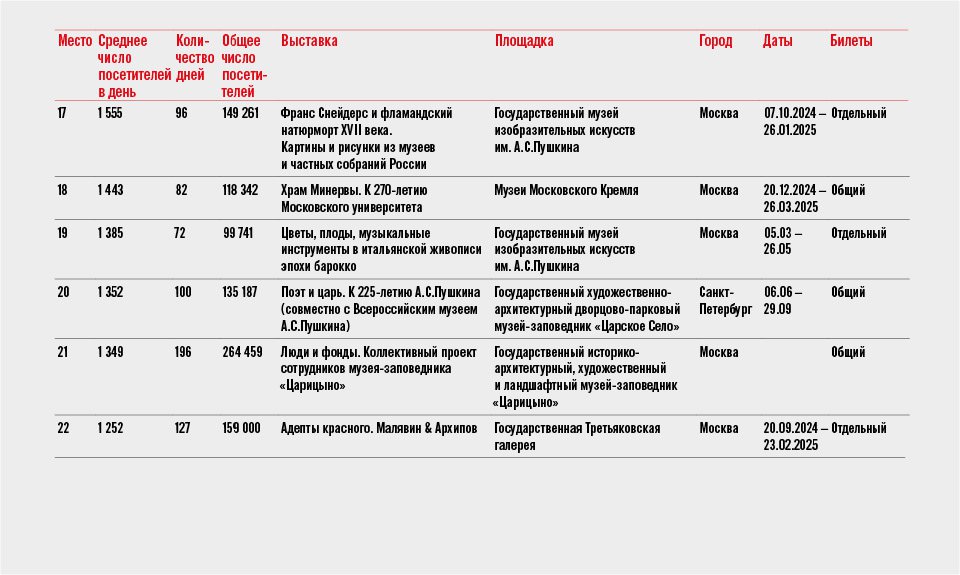 | Место | Среднее число посетителей в день | Количество дней | Общее число посетителей | Выставка | Площадка | Город | Даты | Билеты |
|---|---|---|---|---|---|---|---|---|
| 17 | 1 555 | 96 | 149 261 | Франс Снейдерс и фламандский натюрморт XVII века. Картины и рисунки из музеев и частных собраний России | Государственный музей изобразительных искусств им. А.С.Пушкина | Москва | 07.10.2024 – 26.01.2025 | Отдельный |
| 18 | 1 443 | 82 | 118 342 | Храм Минервы. К 270-летию Московского университета | Музеи Московского Кремля | Москва | 20.12.2024 – 26.03.2025 | Общий |
| 19 | 1 385 | 72 | 99 741 | Цветы, плоды, музыкальные инструменты в итальянской живописи эпохи барокко | Государственный музей изобразительных искусств им. А.С.Пушкина | Москва | 05.03 – 26.05 | Отдельный |
| 20 | 1 352 | 100 | 135 187 | Поэт и царь. К 225-летию А.С.Пушкина (совместно с Всероссийским музеем А.С.Пушкина) | Государственный художественно-архитектурный дворцово-парковый музей-заповедник «Царское Село» | Санкт-Петербург | 06.06 – 29.09 | Общий |
| 21 | 1 349 | 196 | 264 459 | Люди и фонды. Коллективный проект сотрудников музея-заповедника «Царицыно» | Государственный историко-архитектурный, художественный и ландшафтный музей-заповедник «Царицыно» | Москва | | Общий |
| 22 | 1 252 | 127 | 159 000 | Адепты красного. Малявин & Архипов | Государственная Третьяковская галерея | Москва | 20.09.2024 – 23.02.2025 | Отдельный |